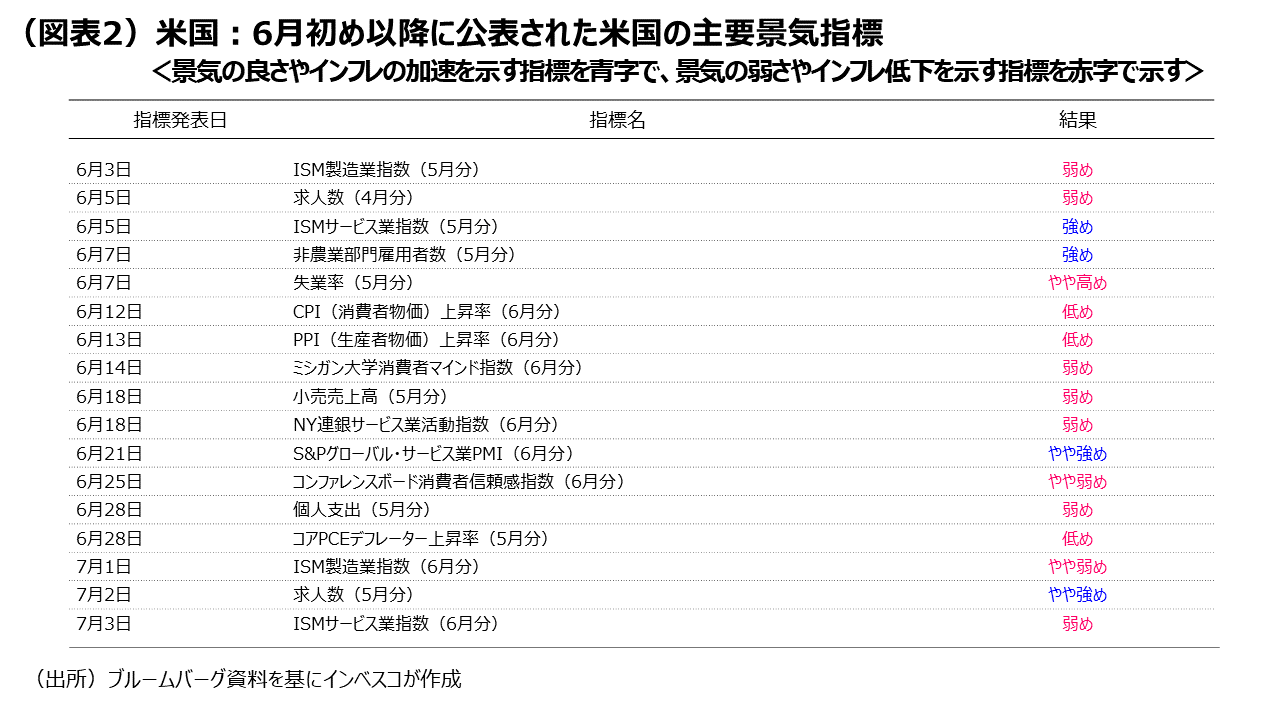 （図表2）米国：6月初め以降に公表された米国の主要景気指標
＜景気の良さやインフレの加速を示す指標を青字で、景気の弱さやインフレ低下を示す指標を赤字で示す＞

| 指標発表日 | 指標名 | 結果 |
|---|---|---|
| 6月3日 | ISM製造業指数（5月分） | 弱め |
| 6月5日 | 求人数（4月分） | 弱め |
| 6月5日 | ISMサービス業指数（5月分） | 強め |
| 6月7日 | 非農業部門雇用者数（5月分） | 強め |
| 6月7日 | 失業率（5月分） | やや高め |
| 6月12日 | CPI（消費者物価）上昇率（6月分） | 低め |
| 6月13日 | PPI（生産者物価）上昇率（6月分） | 低め |
| 6月14日 | ミシガン大学消費者マインド指数（6月分） | 弱め |
| 6月18日 | 小売売上高（5月分） | 弱め |
| 6月18日 | NY連銀サービス業活動指数（6月分） | 弱め |
| 6月21日 | S&Pグローバル・サービス業PMI（6月分） | やや強め |
| 6月25日 | コンファレンスボード消費者信頼感指数（6月分） | やや弱め |
| 6月28日 | 個人支出（5月分） | 弱め |
| 6月28日 | コアPCEデフレーター上昇率（5月分） | 低め |
| 7月1日 | ISM製造業指数（6月分） | やや弱め |
| 7月2日 | 求人数（5月分） | やや強め |
| 7月3日 | ISMサービス業指数（6月分） | 弱め |

（出所）ブルームバーグ資料を基にインベスコが作成